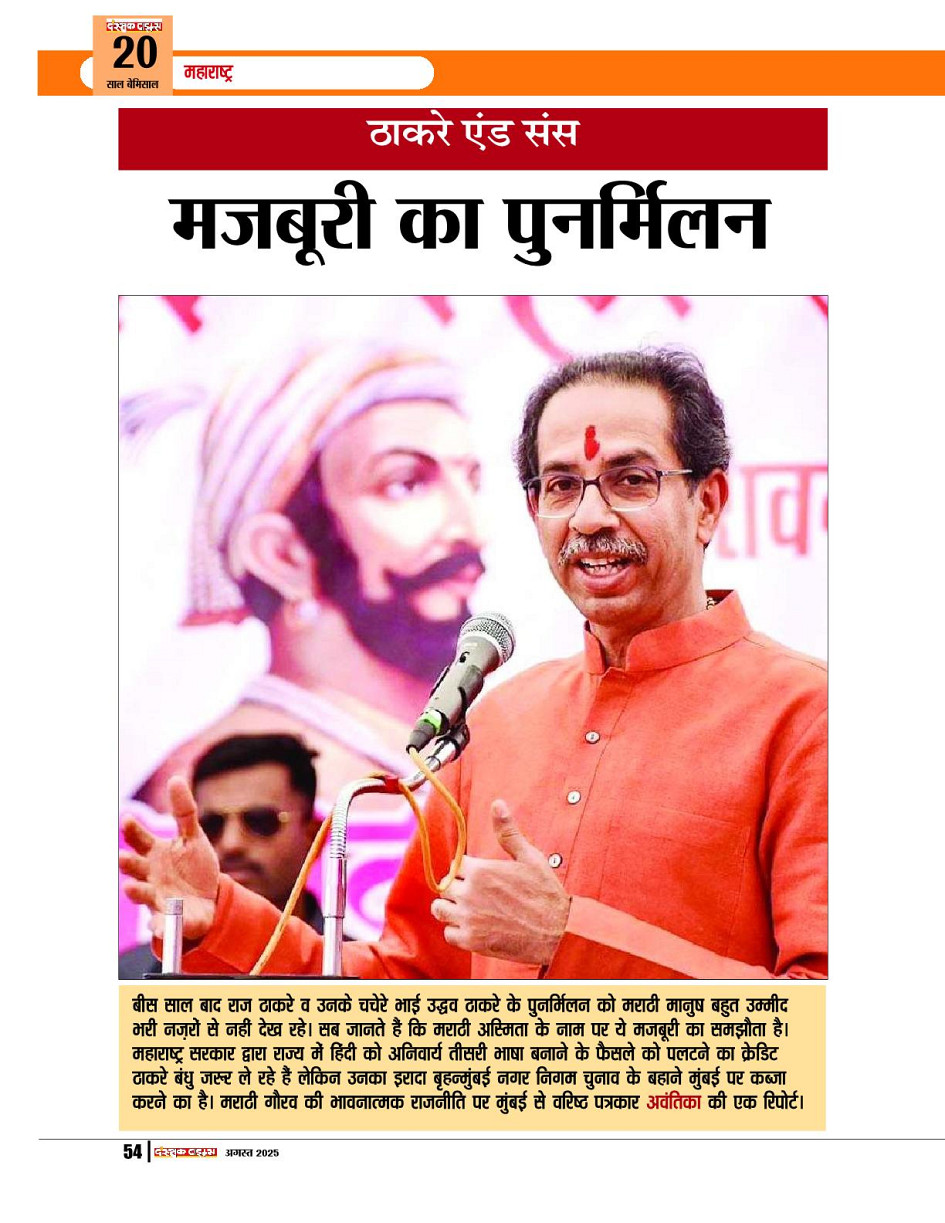 दस्तक टाइम्स
20
साल बेमिसाल

महाराष्ट्र

ठाकरे एंड संस

मजबूरी का पुनर्मिलन

बीस साल बाद राज ठाकरे व उनके चचेरे भाई उद्धव ठाकरे के पुनर्मिलन को मराठी मानुष बहुत उम्मीद भरी नज़रों से नहीं देख रहे। सब जानते है कि मराठी अस्मिता के नाम पर ये मजबूरी का समझौता है। महाराष्ट्र सरकार द्वारा राज्य में हिंदी को अनिवार्य तीसरी भाषा बनाने के फैसले को पलटने का क्रेडिट ठाकरे बंधु जरूर ले रहे है लेकिन उनका इरादा बृहन्मुंबई नगर निगम चुनाव के बहाने मुंबई पर कब्जा करने का है। मराठी गौरव की भावनात्मक राजनीति पर मुंबई से वरिष्ठ पत्रकार अवंतिका की एक रिपोर्ट।

54 | दस्तक टाइम्स अगस्त 2025